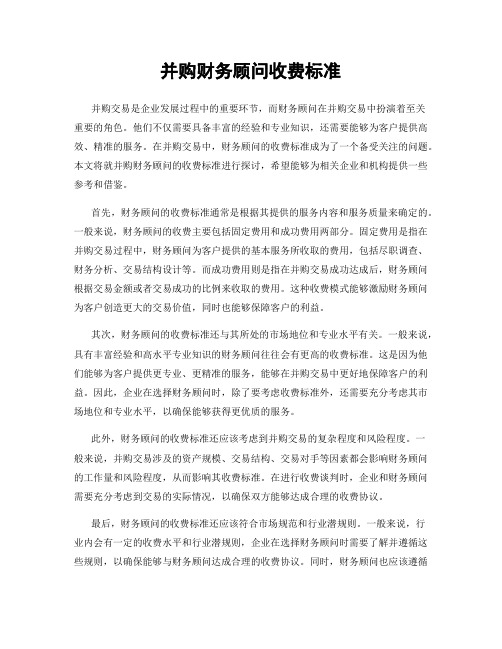 并购财务顾问收费标准

并购交易是企业发展过程中的重要环节，而财务顾问在并购交易中扮演着至关重要的角色。他们不仅需要具备丰富的经验和专业知识，还需要能够为客户提供高效、精准的服务。在并购交易中，财务顾问的收费标准成为了一个备受关注的问题。本文将就并购财务顾问的收费标准进行探讨，希望能够为相关企业和机构提供一些参考和借鉴。

首先，财务顾问的收费标准通常是根据其提供的服务内容和服务质量来确定的。一般来说，财务顾问的收费主要包括固定费用和成功费用两部分。固定费用是指在并购交易过程中，财务顾问为客户提供的基本服务所收取的费用，包括尽职调查、财务分析、交易结构设计等。而成功费用则是指在并购交易成功达成后，财务顾问根据交易金额或者交易成功的比例来收取的费用。这种收费模式能够激励财务顾问为客户创造更大的交易价值，同时也能够保障客户的利益。

其次，财务顾问的收费标准还与其所处的市场地位和专业水平有关。一般来说，具有丰富经验和高水平专业知识的财务顾问往往会有更高的收费标准。这是因为他们能够为客户提供更专业、更精准的服务，能够在并购交易中更好地保障客户的利益。因此，企业在选择财务顾问时，除了要考虑收费标准外，还需要充分考虑其市场地位和专业水平，以确保能够获得更优质的服务。

此外，财务顾问的收费标准还应该考虑到并购交易的复杂程度和风险程度。一般来说，并购交易涉及的资产规模、交易结构、交易对手等因素都会影响财务顾问的工作量和风险程度，从而影响其收费标准。在进行收费谈判时，企业和财务顾问需要充分考虑到交易的实际情况，以确保双方能够达成合理的收费协议。

最后，财务顾问的收费标准还应该符合市场规范和行业潜规则。一般来说，行业内会有一定的收费水平和行业潜规则，企业在选择财务顾问时需要了解并遵循这些规则，以确保能够与财务顾问达成合理的收费协议。同时，财务顾问也应该遵循